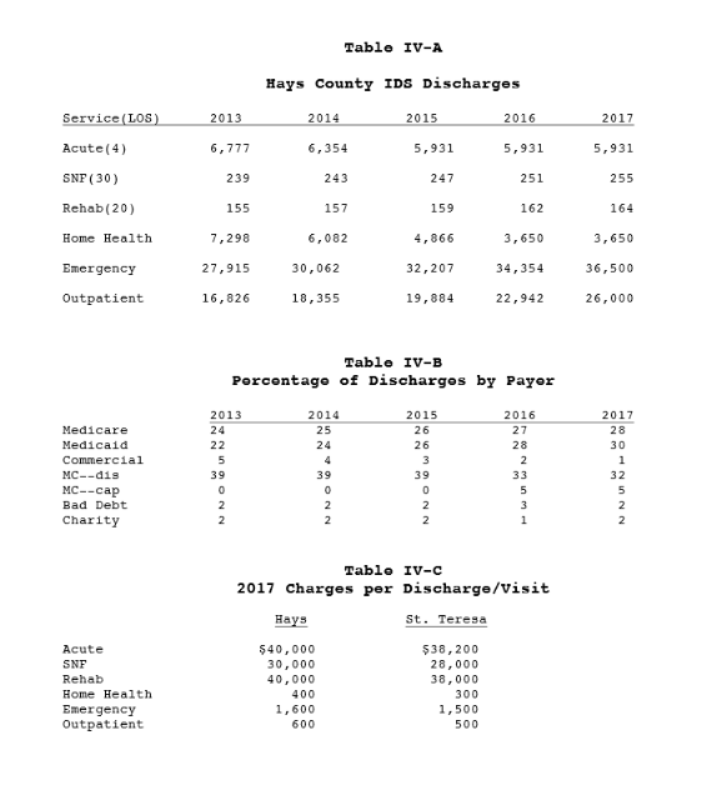 Table IV-A

Hays County IDS Discharges

| Service(LOS) | 2013 | 2014 | 2015 | 2016 | 2017 |
|---|---|---|---|---|---|
| Acute(4) | 6,777 | 6,354 | 5,931 | 5,931 | 5,931 |
| SNF(30) | 239 | 243 | 247 | 251 | 255 |
| Rehab(20) | 155 | 157 | 159 | 162 | 164 |
| Home Health | 7,298 | 6,082 | 4,866 | 3,650 | 3,650 |
| Emergency | 27,915 | 30,062 | 32,207 | 34,354 | 36,500 |
| Outpatient | 16,826 | 18,355 | 19,884 | 22,942 | 26,000 |

Table IV-B
Percentage of Discharges by Payer

| | 2013 | 2014 | 2015 | 2016 | 2017 |
|---|---|---|---|---|---|
| Medicare | 24 | 25 | 26 | 27 | 28 |
| Medicaid | 22 | 24 | 26 | 28 | 30 |
| Commercial | 5 | 4 | 3 | 2 | 1 |
| MC--dis | 39 | 39 | 39 | 33 | 32 |
| MC--cap | 0 | 0 | 0 | 5 | 5 |
| Bad Debt | 2 | 2 | 2 | 3 | 2 |
| Charity | 2 | 2 | 2 | 1 | 2 |

Table IV-C
2017 Charges per Discharge/Visit

| | Hays | St. Teresa |
|---|---|---|
| Acute | $40,000 | $38,200 |
| SNF | 30,000 | 28,000 |
| Rehab | 40,000 | 38,000 |
| Home Health | 400 | 300 |
| Emergency | 1,600 | 1,500 |
| Outpatient | 600 | 500 |